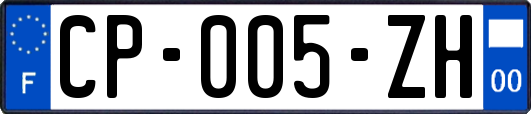 F
CP-005-ZH
00